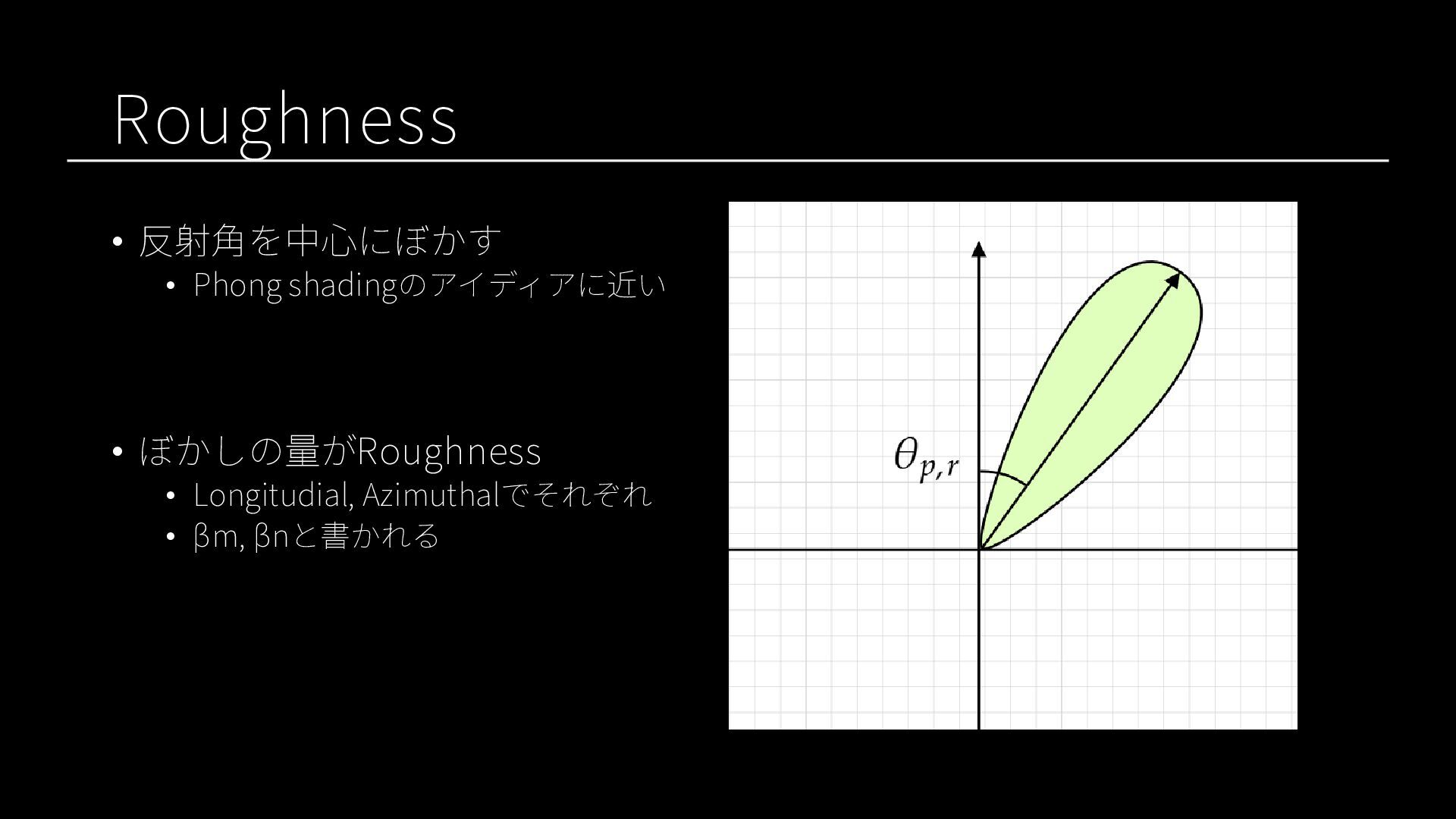 Roughness

• 反射角を中心にぼかす
• Phong shadingのアイディアに近い

• ぼかしの量がRoughness
• Longitudial, Azimuthalでそれぞれ
• βm, βnと書かれる

$\theta_{p,r}$